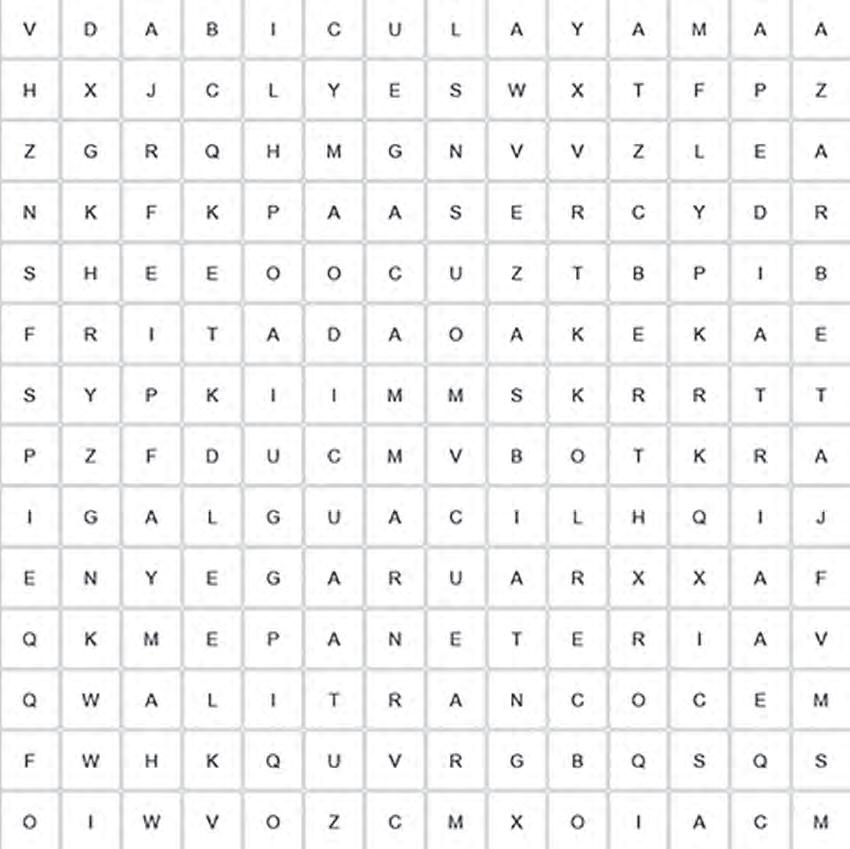 | V | D | A | B | I | C | U | L | A | Y | A | M | A | A |
|---|---|---|---|---|---|---|---|---|---|---|---|---|---|
| H | X | J | C | L | Y | E | S | W | X | T | F | P | Z |
| Z | G | R | Q | H | M | G | N | V | V | Z | L | E | A |
| N | K | F | K | P | A | A | S | E | R | C | Y | D | R |
| S | H | E | E | O | O | C | U | Z | T | B | P | I | B |
| F | R | I | T | A | D | A | O | A | K | E | K | A | E |
| S | Y | P | K | I | I | M | M | S | K | R | R | T | T |
| P | Z | F | D | U | C | M | V | B | O | T | K | R | A |
| I | G | A | L | G | U | A | C | I | L | H | Q | I | J |
| E | N | Y | E | G | A | R | U | A | R | X | X | A | F |
| Q | K | M | E | P | A | N | E | T | E | R | I | A | V |
| Q | W | A | L | I | T | R | A | N | C | O | C | E | M |
| F | W | H | K | Q | U | V | R | G | B | Q | S | Q | S |
| O | I | W | V | O | Z | C | M | X | O | I | A | C | M |